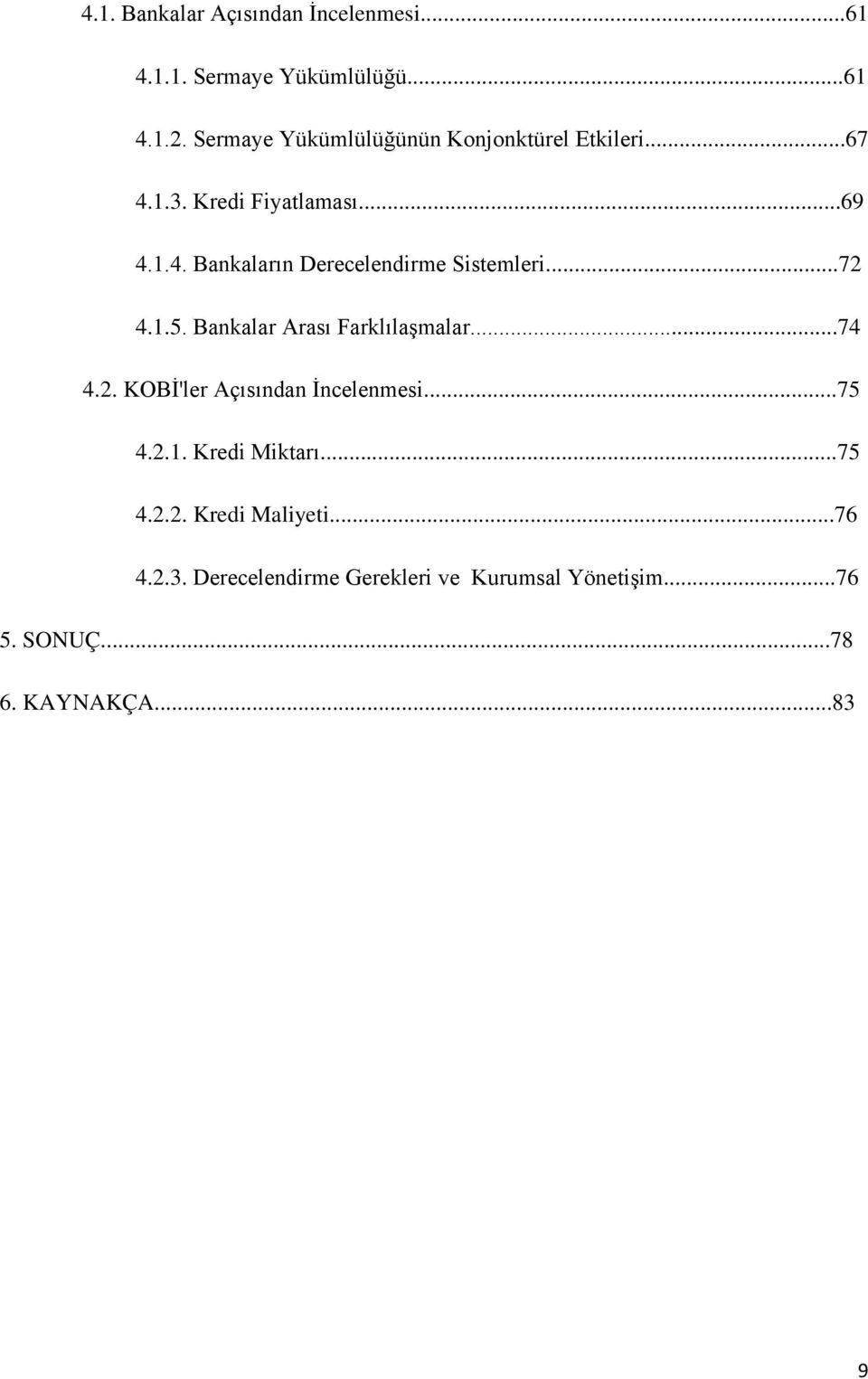 4.1. Bankalar Açısından İncelenmesi...61

4.1.1. Sermaye Yükümlülüğü...61

4.1.2. Sermaye Yükümlülüğünün Konjonktürel Etkileri...67

4.1.3. Kredi Fiyatlaması...69

4.1.4. Bankaların Derecelendirme Sistemleri...72

4.1.5. Bankalar Arası Farklılaşmalar...74

4.2. KOBİ'ler Açısından İncelenmesi...75

4.2.1. Kredi Miktarı...75

4.2.2. Kredi Maliyeti...76

4.2.3. Derecelendirme Gerekleri ve Kurumsal Yönetişim...76

5. SONUÇ...78

6. KAYNAKÇA...83

9